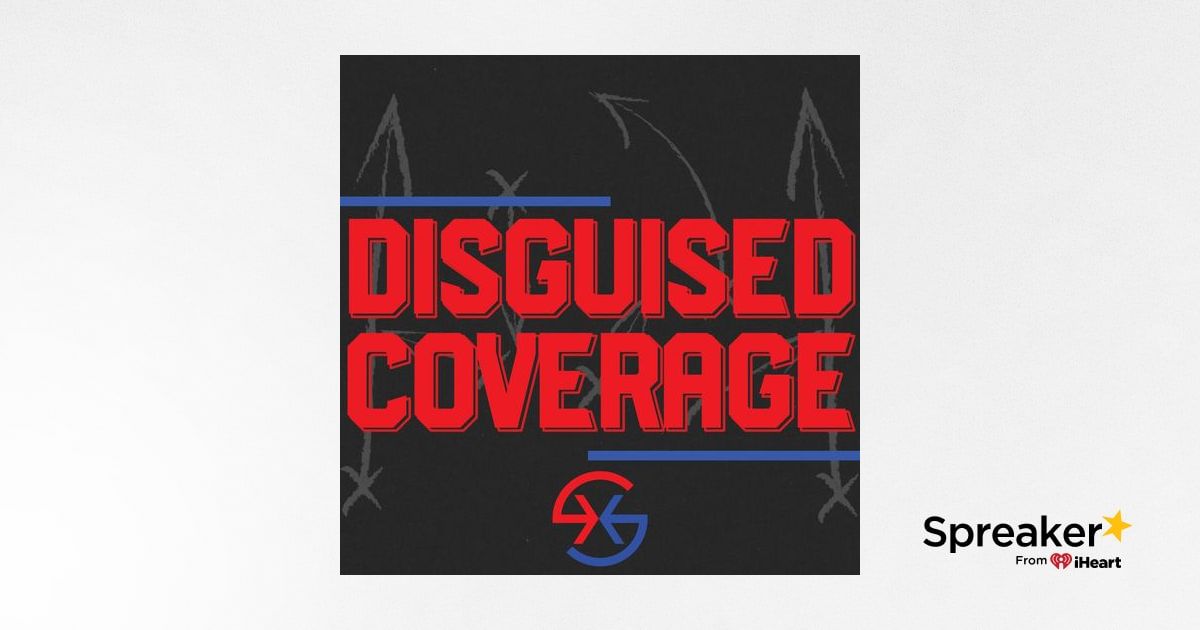 DISGUISED COVERAGE

Spreaker
From iHeart